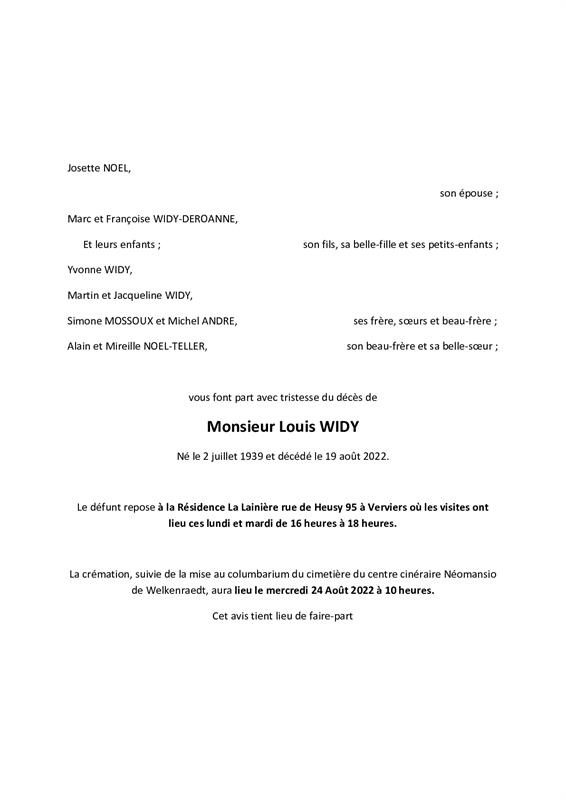 Josette NOEL,

son épouse ;

Marc et Françoise WIDY-DEROANNE,

Et leurs enfants ; son fils, sa belle-fille et ses petits-enfants ;

Yvonne WIDY,

Martin et Jacqueline WIDY,

Simone MOSSOUX et Michel ANDRE, ses frère, sœurs et beau-frère ;

Alain et Mireille NOEL-TELLER, son beau-frère et sa belle-sœur ;

vous font part avec tristesse du décès de

Monsieur Louis WIDY

Né le 2 juillet 1939 et décédé le 19 août 2022.

Le défunt repose à la Résidence La Lainière rue de Heusy 95 à Verviers où les visites ont lieu ces lundi et mardi de 16 heures à 18 heures.

La crémation, suivie de la mise au columbarium du cimetière du centre cinéraire Néomansio de Welkenraedt, aura lieu le mercredi 24 Août 2022 à 10 heures.

Cet avis tient lieu de faire-part